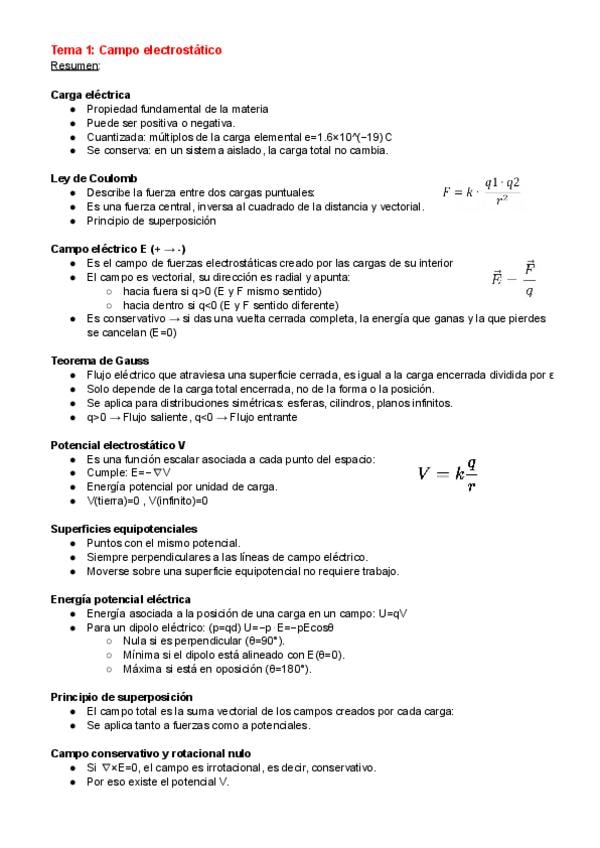 Tema 1: Campo electrostático
Resumen:

Carga eléctrica
● Propiedad fundamental de la materia
● Puede ser positiva o negativa.
● Cuantizada: múltiplos de la carga elemental e=1.6×10^(−19) C
● Se conserva: en un sistema aislado, la carga total no cambia.

Ley de Coulomb
● Describe la fuerza entre dos cargas puntuales:
● Es una fuerza central, inversa al cuadrado de la distancia y vectorial.
● Principio de superposición

$F = k \cdot \frac{q1 \cdot q2}{r^2}$

Campo eléctrico E (+ → -)
● Es el campo de fuerzas electrostáticas creado por las cargas de su interior
● El campo es vectorial, su dirección es radial y apunta:
○ hacia fuera si q>0 (E y F mismo sentido)
○ hacia dentro si q<0 (E y F sentido diferente)
● Es conservativo → si das una vuelta cerrada completa, la energía que ganas y la que pierdes se cancelan (E=0)

$\vec{E} = \frac{\vec{F}}{q}$

Teorema de Gauss
● Flujo eléctrico que atraviesa una superficie cerrada, es igual a la carga encerrada dividida por ε
● Solo depende de la carga total encerrada, no de la forma o la posición.
● Se aplica para distribuciones simétricas: esferas, cilindros, planos infinitos.
● q>0 → Flujo saliente, q<0 → Flujo entrante

Potencial electrostático V
● Es una función escalar asociada a cada punto del espacio:
● Cumple: E=−∇V
● Energía potencial por unidad de carga.
● V(tierra)=0 , V(infinito)=0

$V = k\frac{q}{r}$

Superficies equipotenciales
● Puntos con el mismo potencial.
● Siempre perpendiculares a las líneas de campo eléctrico.
● Moverse sobre una superficie equipotencial no requiere trabajo.

Energía potencial eléctrica
● Energía asociada a la posición de una carga en un campo: U=qV
● Para un dipolo eléctrico: (p=qd) U=−p·E=−pEcosθ
○ Nula si es perpendicular (θ=90°).
○ Mínima si el dipolo está alineado con E(θ=0).
○ Máxima si está en oposición (θ=180°).

Principio de superposición
● El campo total es la suma vectorial de los campos creados por cada carga:
● Se aplica tanto a fuerzas como a potenciales.

Campo conservativo y rotacional nulo
● Si ∇×E=0, el campo es irrotacional, es decir, conservativo.
● Por eso existe el potencial V.